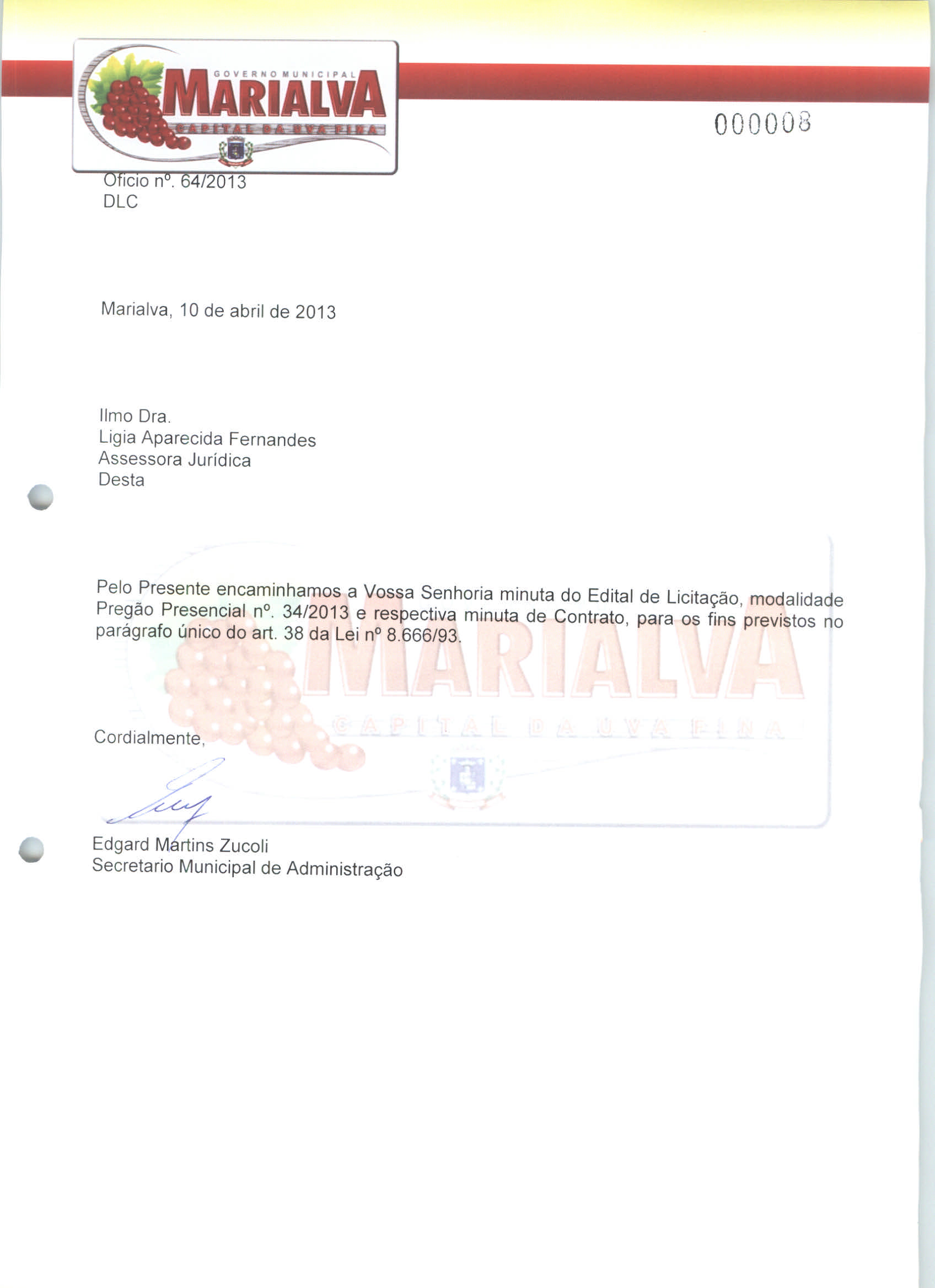 GOVERNO MUNICIPAL
MARIALVA
CAPITAL DA UVA FINA

000008

Oficio nº. 64/2013
DLC

Marialva, 10 de abril de 2013

Ilmo Dra.
Ligia Aparecida Fernandes
Assessora Jurídica
Desta

Pelo Presente encaminhamos a Vossa Senhoria minuta do Edital de Licitação, modalidade Pregão Presencial nº. 34/2013 e respectiva minuta de Contrato, para os fins previstos no parágrafo único do art. 38 da Lei nº 8.666/93.

MARIALVA
CAPITAL DA UVA FINA

Cordialmente,

Edgard Martins Zucoli
Secretario Municipal de Administração